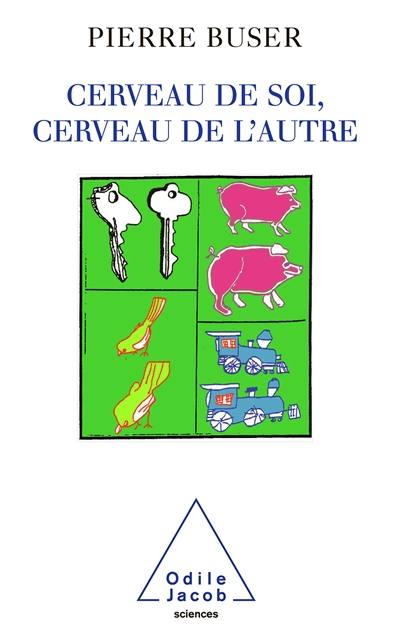 PIERRE BUSER

CERVEAU DE SOI,
CERVEAU DE L'AUTRE

Odile
Jacob
sciences